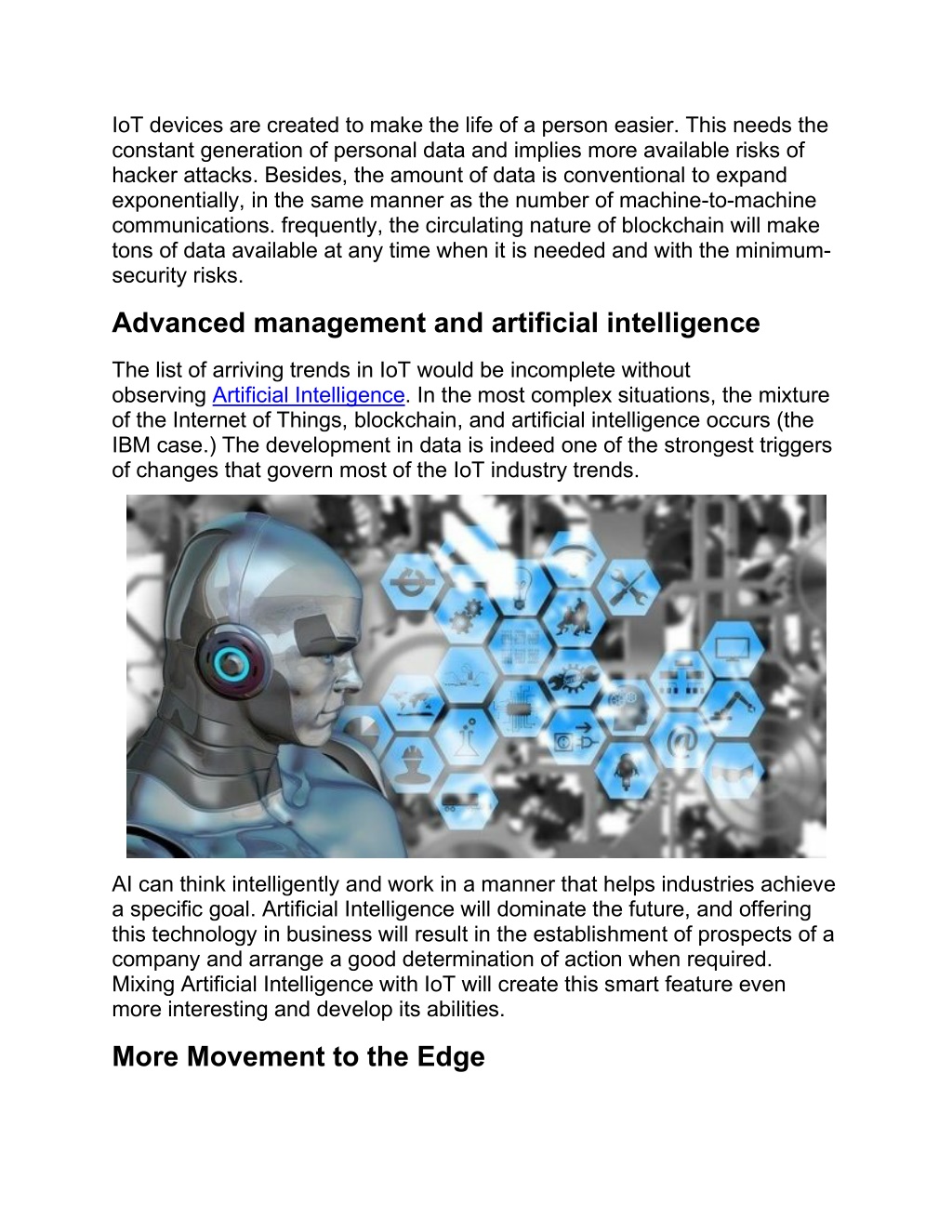 IoT devices are created to make the life of a person easier. This needs the constant generation of personal data and implies more available risks of hacker attacks. Besides, the amount of data is conventional to expand exponentially, in the same manner as the number of machine-to-machine communications. frequently, the circulating nature of blockchain will make tons of data available at any time when it is needed and with the minimum-security risks.

Advanced management and artificial intelligence

The list of arriving trends in IoT would be incomplete without observing Artificial Intelligence. In the most complex situations, the mixture of the Internet of Things, blockchain, and artificial intelligence occurs (the IBM case.) The development in data is indeed one of the strongest triggers of changes that govern most of the IoT industry trends.

AI can think intelligently and work in a manner that helps industries achieve a specific goal. Artificial Intelligence will dominate the future, and offering this technology in business will result in the establishment of prospects of a company and arrange a good determination of action when required. Mixing Artificial Intelligence with IoT will create this smart feature even more interesting and develop its abilities.

More Movement to the Edge